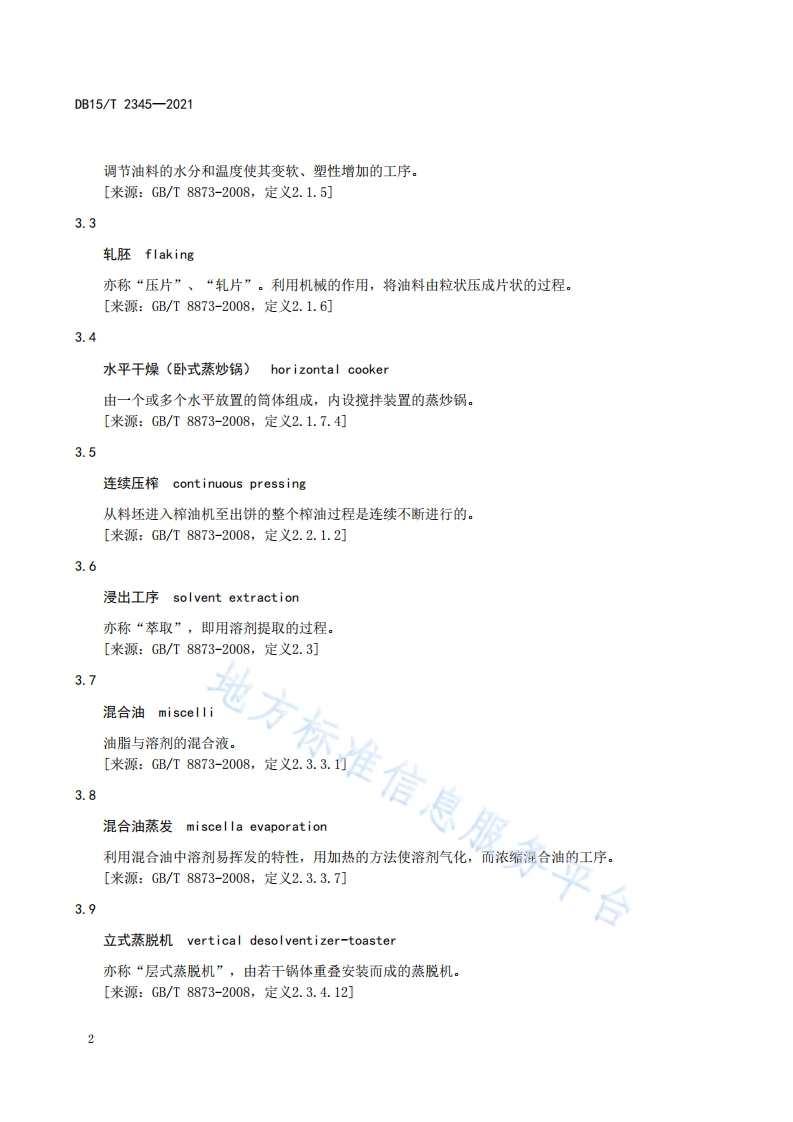 DB15/T 2345—2021

调节油料的水分和温度使其变软、塑性增加的工序。
[来源：GB/T 8873-2008，定义2.1.5]

3.3

轧胚 flaking

亦称“压片”、“轧片”。利用机械的作用，将油料由粒状压成片状的过程。
[来源：GB/T 8873-2008，定义2.1.6]

3.4

水平干燥（卧式蒸炒锅） horizontal cooker

由一个或多个水平放置的筒体组成，内设搅拌装置的蒸炒锅。
[来源：GB/T 8873-2008，定义2.1.7.4]

3.5

连续压榨 continuous pressing

从料坯进入榨油机至出饼的整个榨油过程是连续不断进行的。
[来源：GB/T 8873-2008，定义2.2.1.2]

3.6

浸出工序 solvent extraction

亦称“萃取”，即用溶剂提取的过程。
[来源：GB/T 8873-2008，定义2.3]

3.7

混合油 miscelli

油脂与溶剂的混合液。
[来源：GB/T 8873-2008，定义2.3.3.1]

3.8

混合油蒸发 miscella evaporation

利用混合油中溶剂易挥发的特性，用加热的方法使溶剂气化，而浓缩混合油的工序。
[来源：GB/T 8873-2008，定义2.3.3.7]

3.9

立式蒸脱机 vertical desolventizer-toaster

亦称“层式蒸脱机”，由若干锅体重叠安装而成的蒸脱机。
[来源：GB/T 8873-2008，定义2.3.4.12]

2

地方标准信息服务平台